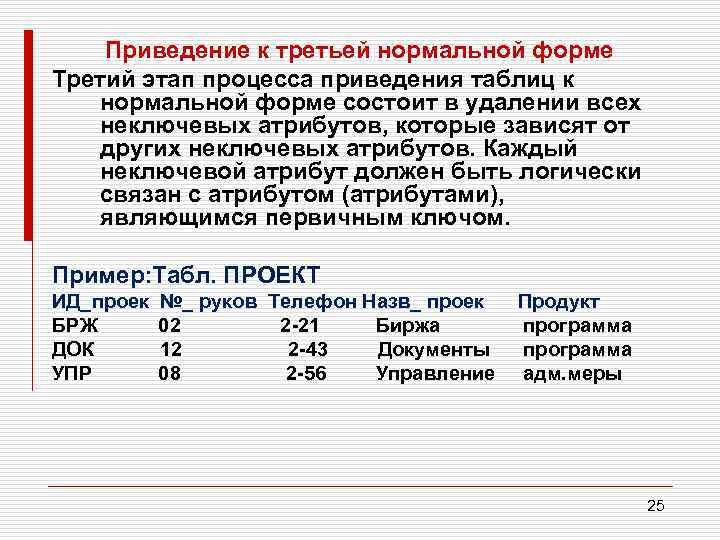 Приведение к третьей нормальной форме

Третий этап процесса приведения таблиц к нормальной форме состоит в удалении всех неключевых атрибутов, которые зависят от других неключевых атрибутов. Каждый неключевой атрибут должен быть логически связан с атрибутом (атрибутами), являющимся первичным ключом.

Пример:Табл. ПРОЕКТ

| ИД_проек | №_ руков | Телефон | Назв_ проек | Продукт |
|---|---|---|---|---|
| БРЖ | 02 | 2-21 | Биржа | программа |
| ДОК | 12 | 2-43 | Документы | программа |
| УПР | 08 | 2-56 | Управление | адм.меры |

25